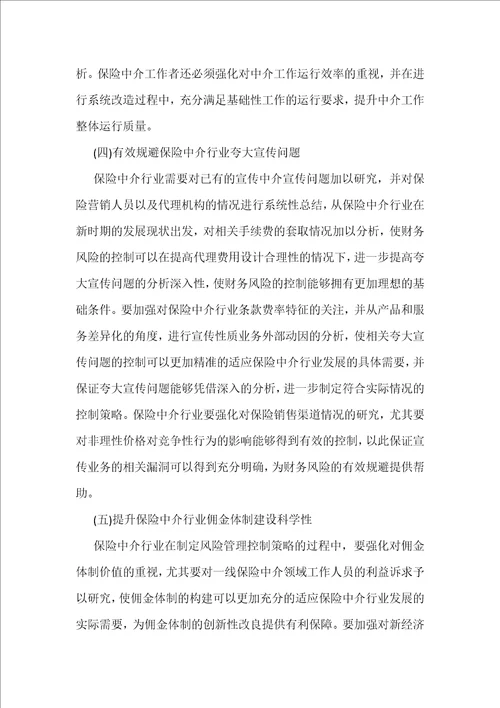 析。保险中介工作者还必须强化对中介工作运行效率的重视，并在进行系统改造过程中，充分满足基础性工作的运行要求，提升中介工作整体运行质量。

(四)有效规避保险中介行业夸大宣传问题

保险中介行业需要对已有的宣传中介宣传问题加以研究，并对保险营销人员以及代理机构的情况进行系统性总结，从保险中介行业在新时期的发展现状出发，对相关手续费的套取情况加以分析，使财务风险的控制可以在提高代理费用设计合理性的情况下，进一步提高夸大宣传问题的分析深入性，使财务风险的控制能够拥有更加理想的基础条件。要加强对保险中介行业条款费率特征的关注，并从产品和服务差异化的角度，进行宣传性质业务外部动因的分析，使相关夸大宣传问题的控制可以更加精准的适应保险中介行业发展的具体需要，并保证夸大宣传问题能够凭借深入的分析，进一步制定符合实际情况的控制策略。保险中介行业要强化对保险销售渠道情况的研究，尤其要对非理性价格对竞争性行为的影响能够得到有效的控制，以此保证宣传业务的相关漏洞可以得到充分明确，为财务风险的有效规避提供帮助。

(五)提升保险中介行业佣金体制建设科学性

保险中介行业在制定风险管理控制策略的过程中，要强化对佣金体制价值的重视，尤其要对一线保险中介领域工作人员的利益诉求予以研究，使佣金体制的构建可以更加充分的适应保险中介行业发展的实际需要，为佣金体制的创新性改良提供有利保障。要加强对新经济